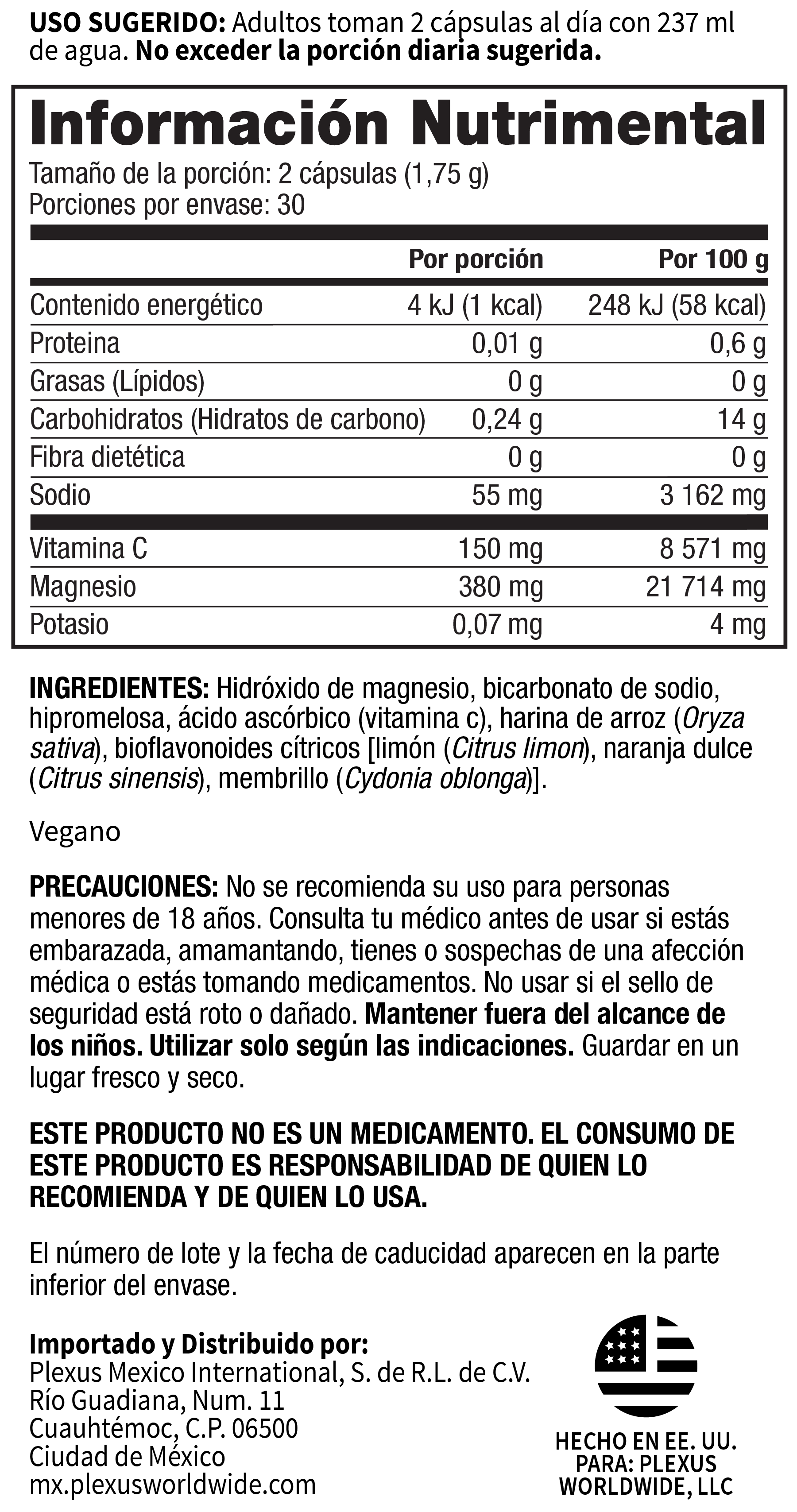 USO SUGERIDO: Adultos toman 2 cápsulas al día con 237 ml de agua. No exceder la porción diaria sugerida.

Información Nutrimental

Tamaño de la porción: 2 cápsulas (1,75 g)
Porciones por envase: 30

|  | Por porción | Por 100 g |
|---|---|---|
| Contenido energético | 4 kJ (1 kcal) | 248 kJ (58 kcal) |
| Proteina | 0,01 g | 0,6 g |
| Grasas (Lípidos) | 0 g | 0 g |
| Carbohidratos (Hidratos de carbono) | 0,24 g | 14 g |
| Fibra dietética | 0 g | 0 g |
| Sodio | 55 mg | 3 162 mg |
| Vitamina C | 150 mg | 8 571 mg |
| Magnesio | 380 mg | 21 714 mg |
| Potasio | 0,07 mg | 4 mg |

INGREDIENTES: Hidróxido de magnesio, bicarbonato de sodio, hipromelosa, ácido ascórbico (vitamina c), harina de arroz (Oryza sativa), bioflavonoides cítricos [limón (Citrus limon), naranja dulce (Citrus sinensis), membrillo (Cydonia oblonga)].

Vegano

PRECAUCIONES: No se recomienda su uso para personas menores de 18 años. Consulta tu médico antes de usar si estás embarazada, amamantando, tienes o sospechas de una afección médica o estás tomando medicamentos. No usar si el sello de seguridad está roto o dañado. Mantener fuera del alcance de los niños. Utilizar solo según las indicaciones. Guardar en un lugar fresco y seco.

ESTE PRODUCTO NO ES UN MEDICAMENTO. EL CONSUMO DE ESTE PRODUCTO ES RESPONSABILIDAD DE QUIEN LO RECOMIENDA Y DE QUIEN LO USA.

El número de lote y la fecha de caducidad aparecen en la parte inferior del envase.

Importado y Distribuido por:
Plexus Mexico International, S. de R.L. de C.V.
Río Guadiana, Num. 11
Cuauhtémoc, C.P. 06500
Ciudad de México
mx.plexusworldwide.com

HECHO EN EE. UU.
PARA: PLEXUS
WORLDWIDE, LLC